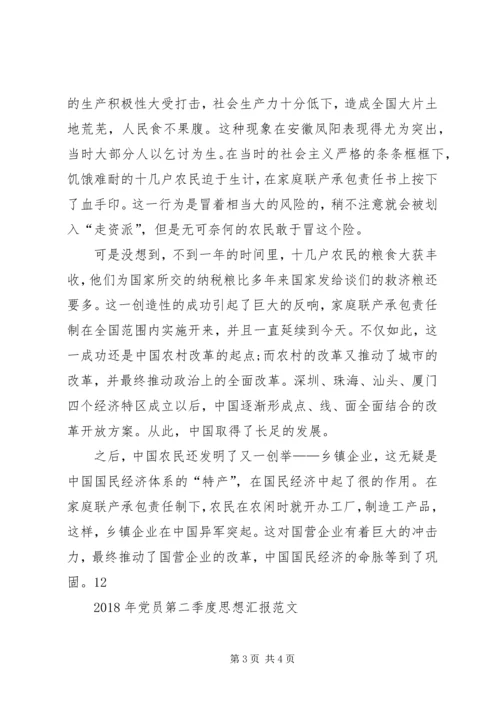 的生产积极性大受打击，社会生产力十分低下，造成全国大片土地荒芜，人民食不果腹。这种现象在安徽凤阳表现得尤为突出，当时大部分人以乞讨为生。在当时的社会主义严格的条条框框下，饥饿难耐的十几户农民迫于生计，在家庭联产承包责任书上按下了血手印。这一行为是冒着相当大的风险的，稍不注意就会被划入“走资派”，但是无可奈何的农民敢于冒这个险。

可是没想到，不到一年的时间里，十几户农民的粮食大获丰收，他们为国家所交的纳税粮比多年来国家发给谈们的救济粮还要多。这一创造性的成功引起了巨大的反响，家庭联产承包责任制在全国范围内实施开来，并且一直延续到今天。不仅如此，这一成功还是中国农村改革的起点;而农村的改革又推动了城市的改革，并最终推动政治上的全面改革。深圳、珠海、汕头、厦门四个经济特区成立以后，中国逐渐形成点、线、面全面结合的改革开放方案。从此，中国取得了长足的发展。

之后，中国农民还发明了又一创举——乡镇企业，这无疑是中国国民经济体系的“特产”，在国民经济中起了很的作用。在家庭联产承包责任制下，农民在农闲时就开办工厂，制造工产品，这样，乡镇企业在中国异军突起。这对国营企业有着巨大的冲击力，最终推动了国营企业的改革，中国国民经济的命脉等到了巩固。12

2018 年党员第二季度思想汇报范文

第 3 页 共 4 页